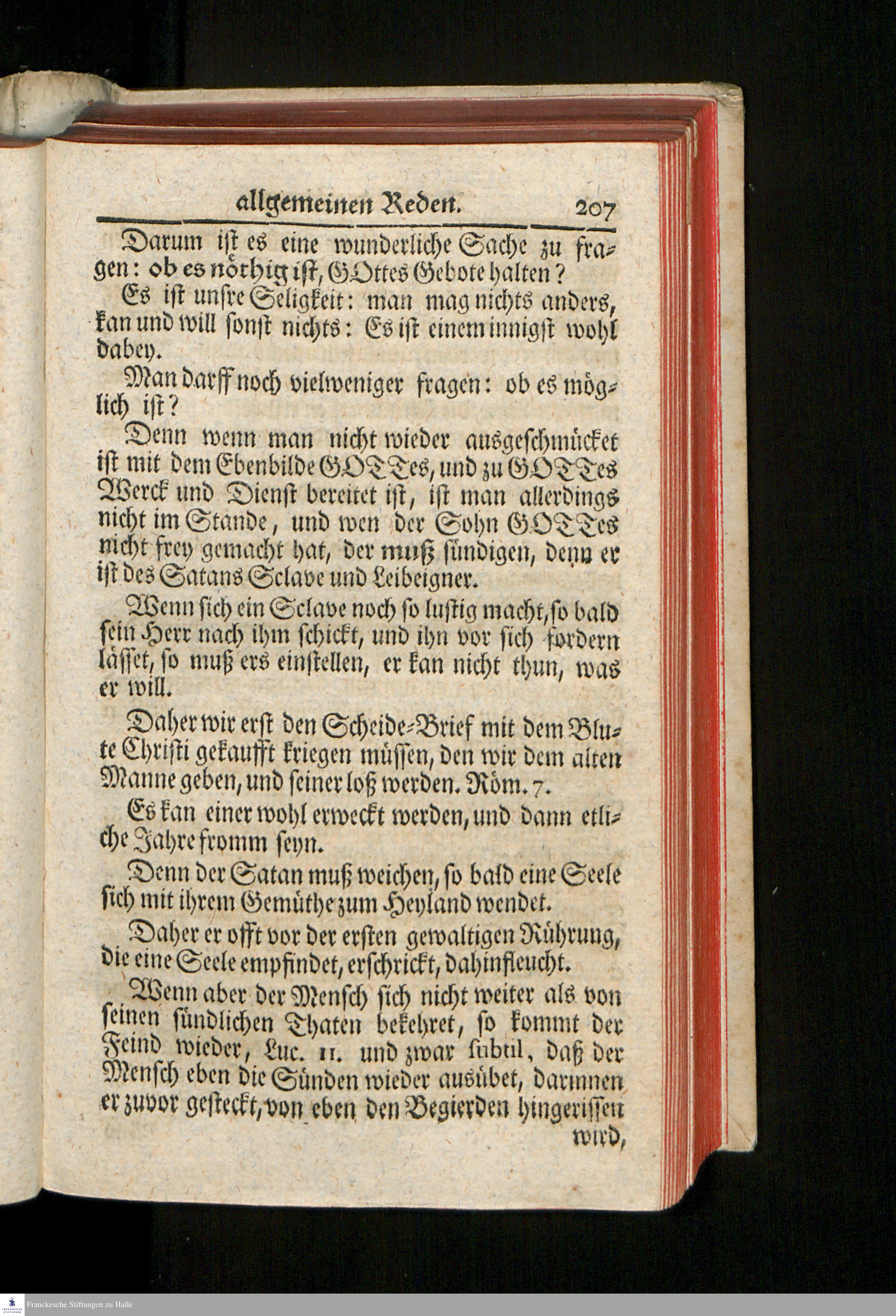 allgemeinen Reden. 207

Darum ist es eine wunderliche Sache zu fragen: ob es nöthig ist, GOttes Gebote halten?

Es ist unsre Seligkeit: man mag nichts anders, kan und will sonst nichts: Es ist einem innigst wohl dabey.

Man darff noch vielweniger fragen: ob es möglich ist?

Denn wenn man nicht wieder ausgeschmücket ist mit dem Ebenbilde GOTTes, und zu GOTTes Werck und Dienst bereitet ist, ist man allerdings nicht im Stande, und wen der Sohn GOTTes nicht frey gemacht hat, der muß sündigen, denn er ist des Satans Sclave und Leibeigner.

Wenn sich ein Sclave noch so lustig macht, so bald sein Herr nach ihm schickt, und ihn vor sich fordern lässet, so muß ers einstellen, er kan nicht thun, was er will.

Daher wir erst den Scheide-Brief mit dem Blute Christi gekaufft kriegen müssen, den wir dem alten Manne geben, und seiner loß werden. Röm. 7.

Es kan einer wohl erweckt werden, und dann etliche Jahre fromm seyn.

Denn der Satan muß weichen, so bald eine Seele sich mit ihrem Gemüthe zum Heyland wendet.

Daher er offt vor der ersten gewaltigen Rührung, die eine Seele empfindet, erschrickt, dahinfleucht.

Wenn aber der Mensch sich nicht weiter als von seinen sündlichen Thaten bekehret, so kommt der Feind wieder, Luc. 11. und zwar subtil, daß der Mensch eben die Sünden wieder ausübet, darinnen er zuvor gesteckt, von eben den Begierden hingerissen wird,

Franckesche Stiftungen zu Halle